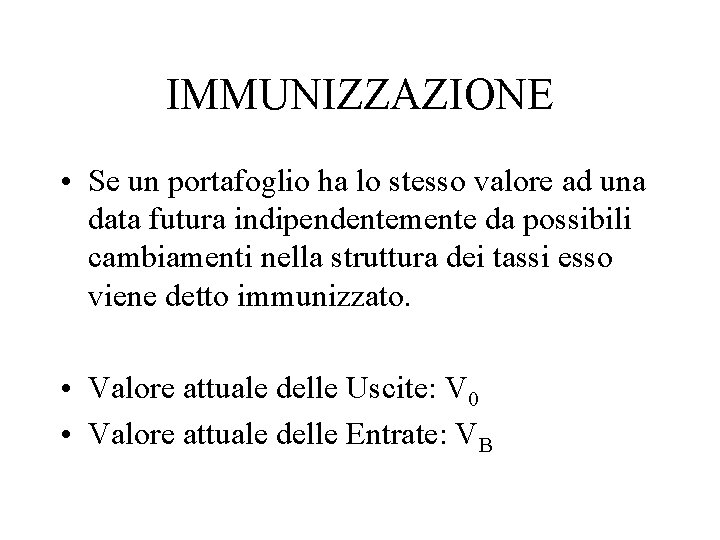 IMMUNIZZAZIONE

• Se un portafoglio ha lo stesso valore ad una data futura indipendentemente da possibili cambiamenti nella struttura dei tassi esso viene detto immunizzato.

• Valore attuale delle Uscite: $V_0$
• Valore attuale delle Entrate: $V_B$